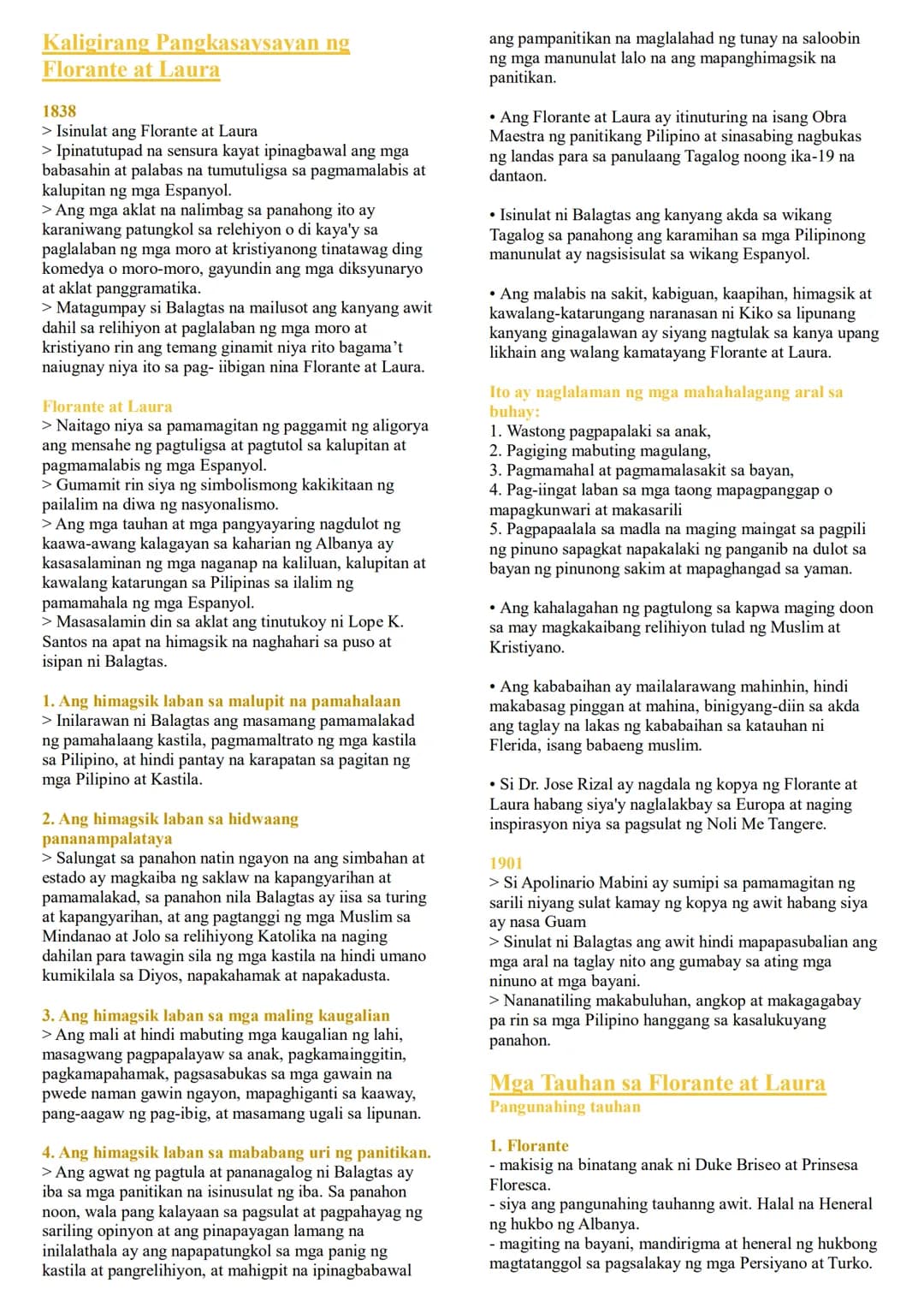 Kaligirang Pangkasaysayan ng Florante at Laura

1838
> Isinulat ang Florante at Laura
> Ipinatutupad na sensura kayat ipinagbawal ang mga babasahin at palabas na tumutuligsa sa pagmamalabis at kalupitan ng mga Espanyol.
> Ang mga aklat na nalimbag sa panahong ito ay karaniwang patungkol sa relehiyon o di kaya'y sa paglalaban ng mga moro at kristiyanong tinatawag ding komedya o moro-moro, gayundin ang mga diksyunaryo at aklat panggramatika.
> Matagumpay si Balagtas na mailusot ang kanyang awit dahil sa relihiyon at paglalaban ng mga moro at kristiyano rin ang temang ginamit niya rito bagama't naiugnay niya ito sa pag- iibigan nina Florante at Laura.

Florante at Laura
> Naitago niya sa pamamagitan ng paggamit ng aligorya ang mensahe ng pagtuligsa at pagtutol sa kalupitan at pagmamalabis ng mga Espanyol.
> Gumamit rin siya ng simbolismong kakikitaan ng pailalim na diwa ng nasyonalismo.
> Ang mga tauhan at mga pangyayaring nagdulot ng kaawa-awang kalagayan sa kaharian ng Albanya ay kasasalaminan ng mga naganap na kaliluan, kalupitan at kawalang katarungan sa Pilipinas sa ilalim ng pamamahala ng mga Espanyol.
> Masasalamin din sa aklat ang tinutukoy ni Lope K. Santos na apat na himagsik na naghahari sa puso at isipan ni Balagtas.

1. Ang himagsik laban sa malupit na pamahalaan
> Inilarawan ni Balagtas ang masamang pamamalakad ng pamahalaang kastila, pagmamaltrato ng mga kastila sa Pilipino, at hindi pantay na karapatan sa pagitan ng mga Pilipino at Kastila.

2. Ang himagsik laban sa hidwaang pananampalataya
> Salungat sa panahon natin ngayon na ang simbahan at estado ay magkaiba ng saklaw na kapangyarihan at pamamalakad, sa panahon nila Balagtas ay iisa sa turing at kapangyarihan, at ang pagtanggi ng mga Muslim sa Mindanao at Jolo sa relihiyong Katolika na naging dahilan para tawagin sila ng mga kastila na hindi umano kumikilala sa Diyos, napakahamak at napakadusta.

3. Ang himagsik laban sa mga maling kaugalian
> Ang mali at hindi mabuting mga kaugalian ng lahi, masagwang pagpapalayaw sa anak, pagkamainggitin, pagkamapahamak, pagsasabukas sa mga gawain na pwede naman gawin ngayon, mapaghiganti sa kaaway, pang-aagaw ng pag-ibig, at masamang ugali sa lipunan.

4. Ang himagsik laban sa mababang uri ng panitikan.
> Ang agwat ng pagtula at pananagalog ni Balagtas ay iba sa mga panitikan na isinusulat ng iba. Sa panahon noon, wala pang kalayaan sa pagsulat at pagpahayag ng sariling opinyon at ang pinapayagan lamang na inilalathala ay ang napapatungkol sa mga panig ng kastila at pangrelihiyon, at mahigpit na ipinagbabawal ang pampanitikan na maglalahad ng tunay na saloobin ng mga manunulat lalo na ang mapanghimagsik na panitikan.

• Ang Florante at Laura ay itinuturing na isang Obra Maestra ng panitikang Pilipino at sinasabing nagbukas ng landas para sa panulaang Tagalog noong ika-19 na dantaon.

• Isinulat ni Balagtas ang kanyang akda sa wikang Tagalog sa panahong ang karamihan sa mga Pilipinong manunulat ay nagsisisulat sa wikang Espanyol.

• Ang malabis na sakit, kabiguan, kaapihan, himagsik at kawalang-katarungang naranasan ni Kiko sa lipunang kanyang ginagalawan ay siyang nagtulak sa kanya upang likhain ang walang kamatayang Florante at Laura.

Ito ay naglalaman ng mga mahahalagang aral sa buhay:
1. Wastong pagpapalaki sa anak,
2. Pagiging mabuting magulang,
3. Pagmamahal at pagmamalasakit sa bayan,
4. Pag-iingat laban sa mga taong mapagpanggap o mapagkunwari at makasarili
5. Pagpapaalala sa madla na maging maingat sa pagpili ng pinuno sapagkat napakalaki ng panganib na dulot sa bayan ng pinunong sakim at mapaghangad sa yaman.

• Ang kahalagahan ng pagtulong sa kapwa maging doon sa may magkakaibang relihiyon tulad ng Muslim at Kristiyano.

• Ang kababaihan ay mailalarawang mahinhin, hindi makabasag pinggan at mahina, binigyang-diin sa akda ang taglay na lakas ng kababaihan sa katauhan ni Flerida, isang babaeng muslim.

• Si Dr. Jose Rizal ay nagdala ng kopya ng Florante at Laura habang siya'y naglalakbay sa Europa at naging inspirasyon niya sa pagsulat ng Noli Me Tangere.

1901
> Si Apolinario Mabini ay sumipi sa pamamagitan ng sarili niyang sulat kamay ng kopya ng awit habang siya ay nasa Guam
> Sinulat ni Balagtas ang awit hindi mapapasubalian ang mga aral na taglay nito ang gumabay sa ating mga ninuno at mga bayani.
> Nananatiling makabuluhan, angkop at makagagabay pa rin sa mga Pilipino hanggang sa kasalukuyang panahon.

Mga Tauhan sa Florante at Laura
Pangunahing tauhan

1. Florante
- makisig na binatang anak ni Duke Briseo at Prinsesa Floresca.
- siya ang pangunahing tauhanng awit. Halal na Heneral ng hukbo ng Albanya.
- magiting na bayani, mandirigma at heneral ng hukbong magtatanggol sa pagsalakay ng mga Persiyano at Turko.